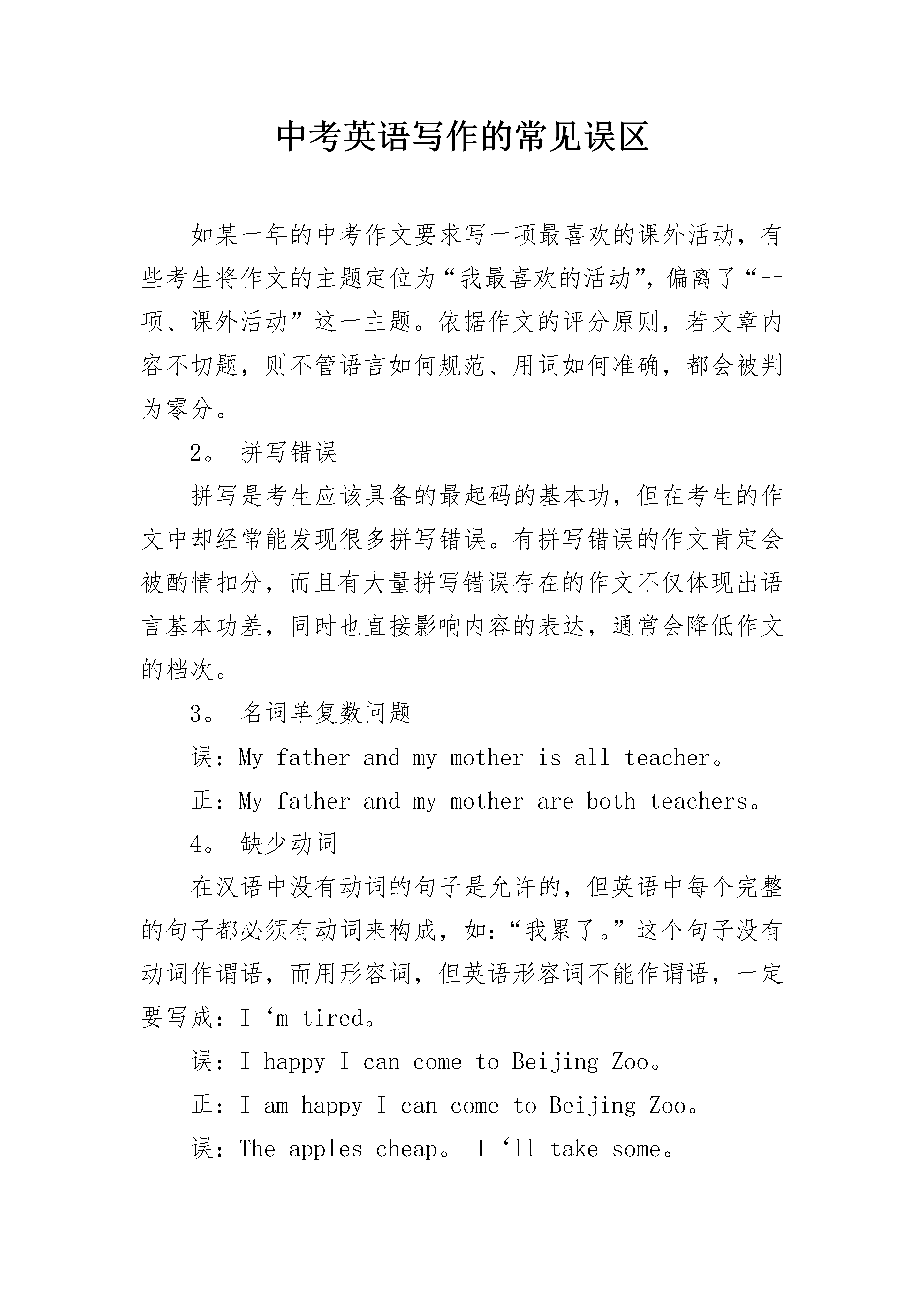 中考英语写作的常见误区

如某一年的中考作文要求写一项最喜欢的课外活动，有些考生将作文的主题定位为“我最喜欢的活动”，偏离了“一项、课外活动”这一主题。依据作文的评分原则，若文章内容不切题，则不管语言如何规范、用词如何准确，都会被判为零分。

2。 拼写错误

拼写是考生应该具备的最起码的基本功，但在考生的作文中却经常能发现很多拼写错误。有拼写错误的作文肯定会被酌情扣分，而且有大量拼写错误存在的作文不仅体现出语言基本功差，同时也直接影响内容的表达，通常会降低作文的档次。

3。 名词单复数问题

误：My father and my mother is all teacher。

正：My father and my mother are both teachers。

4。 缺少动词

在汉语中没有动词的句子是允许的，但英语中每个完整的句子都必须有动词来构成，如：“我累了。”这个句子没有动词作谓语，而用形容词，但英语形容词不能作谓语，一定要写成：I ‘m tired。

误：I happy I can come to Beijing Zoo。

正：I am happy I can come to Beijing Zoo。

误：The apples cheap。 I ‘ll take some。